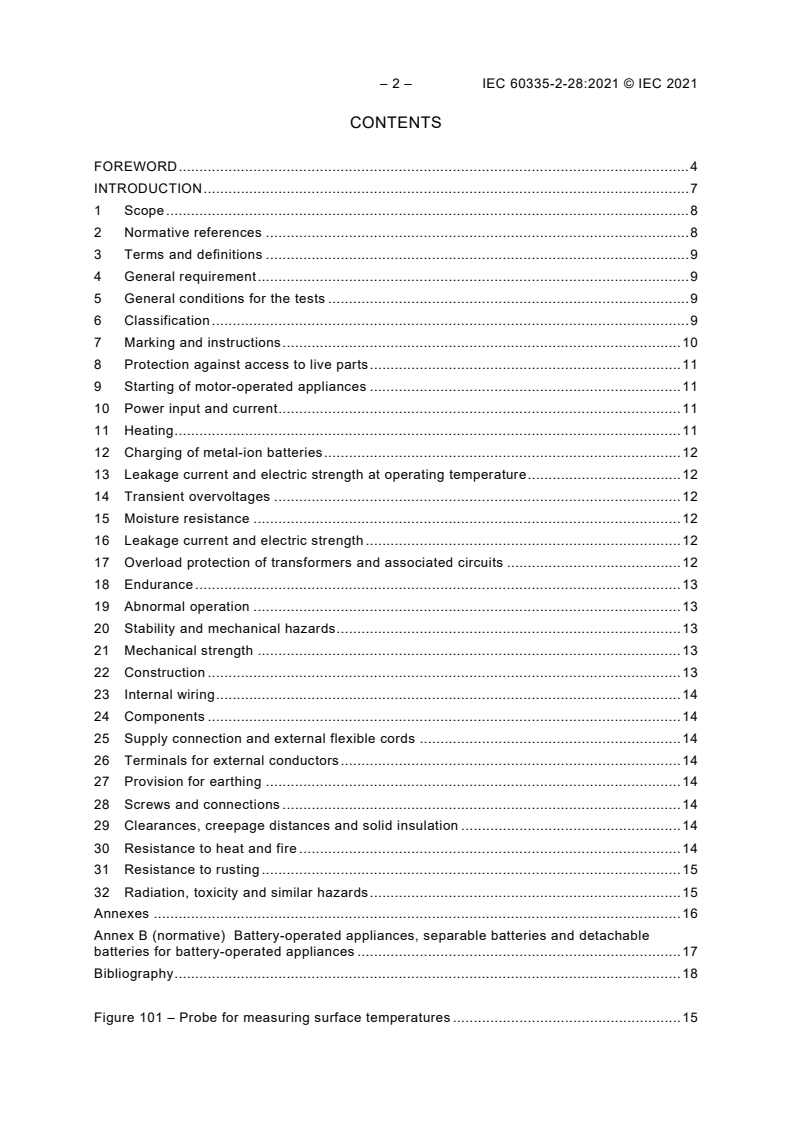 – 2 – IEC 60335-2-28:2021 © IEC 2021

CONTENTS

FOREWORD 4
INTRODUCTION 7
1 Scope 8
2 Normative references 8
3 Terms and definitions 9
4 General requirement 9
5 General conditions for the tests 9
6 Classification 9
7 Marking and instructions 10
8 Protection against access to live parts 11
9 Starting of motor-operated appliances 11
10 Power input and current 11
11 Heating 11
12 Charging of metal-ion batteries 12
13 Leakage current and electric strength at operating temperature 12
14 Transient overvoltages 12
15 Moisture resistance 12
16 Leakage current and electric strength 12
17 Overload protection of transformers and associated circuits 12
18 Endurance 13
19 Abnormal operation 13
20 Stability and mechanical hazards 13
21 Mechanical strength 13
22 Construction 13
23 Internal wiring 14
24 Components 14
25 Supply connection and external flexible cords 14
26 Terminals for external conductors 14
27 Provision for earthing 14
28 Screws and connections 14
29 Clearances, creepage distances and solid insulation 14
30 Resistance to heat and fire 14
31 Resistance to rusting 15
32 Radiation, toxicity and similar hazards 15
Annexes 16
Annex B (normative) Battery-operated appliances, separable batteries and detachable batteries for battery-operated appliances 17
Bibliography 18

Figure 101 – Probe for measuring surface temperatures 15